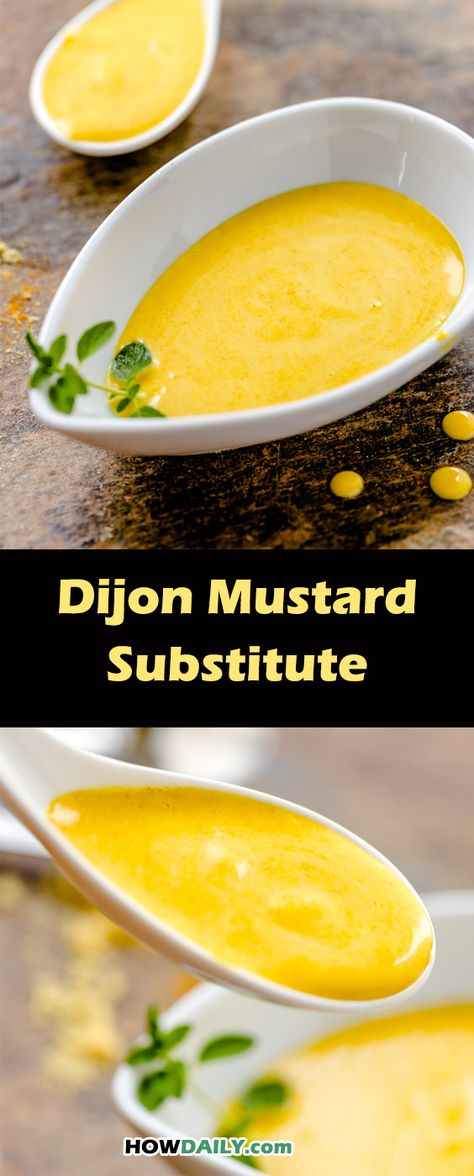 Dijon Mustard Substitute

HOWDAILY.com